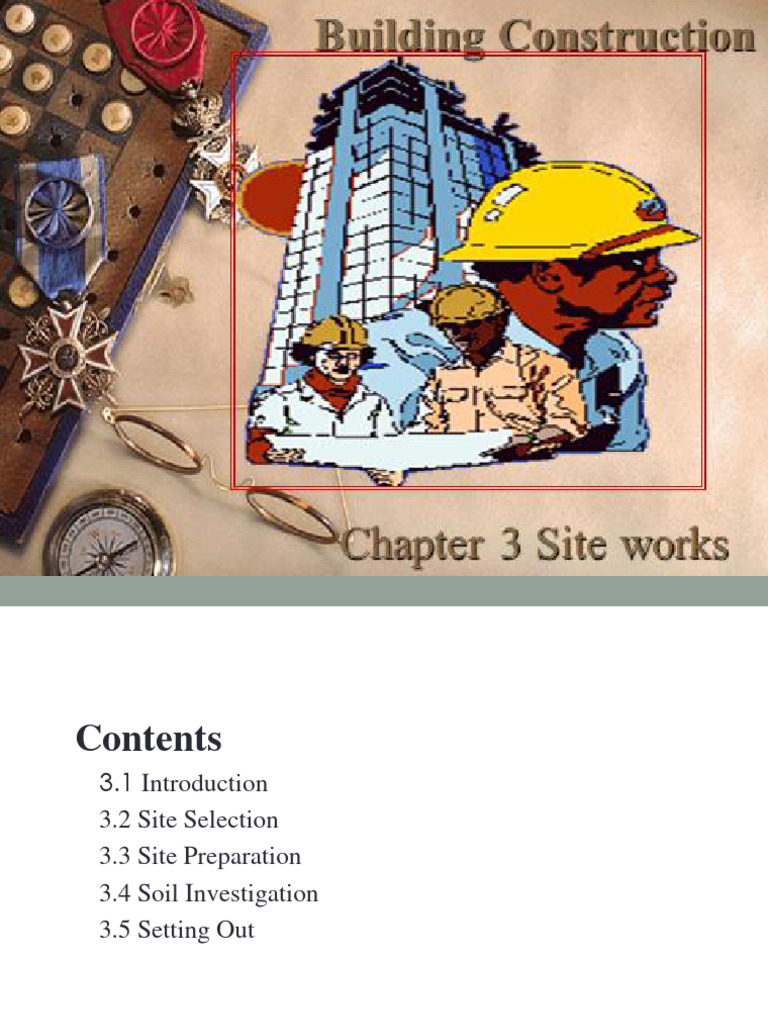 Building Construction

Chapter 3 Site works

Contents

3.1 Introduction
3.2 Site Selection
3.3 Site Preparation
3.4 Soil Investigation
3.5 Setting Out